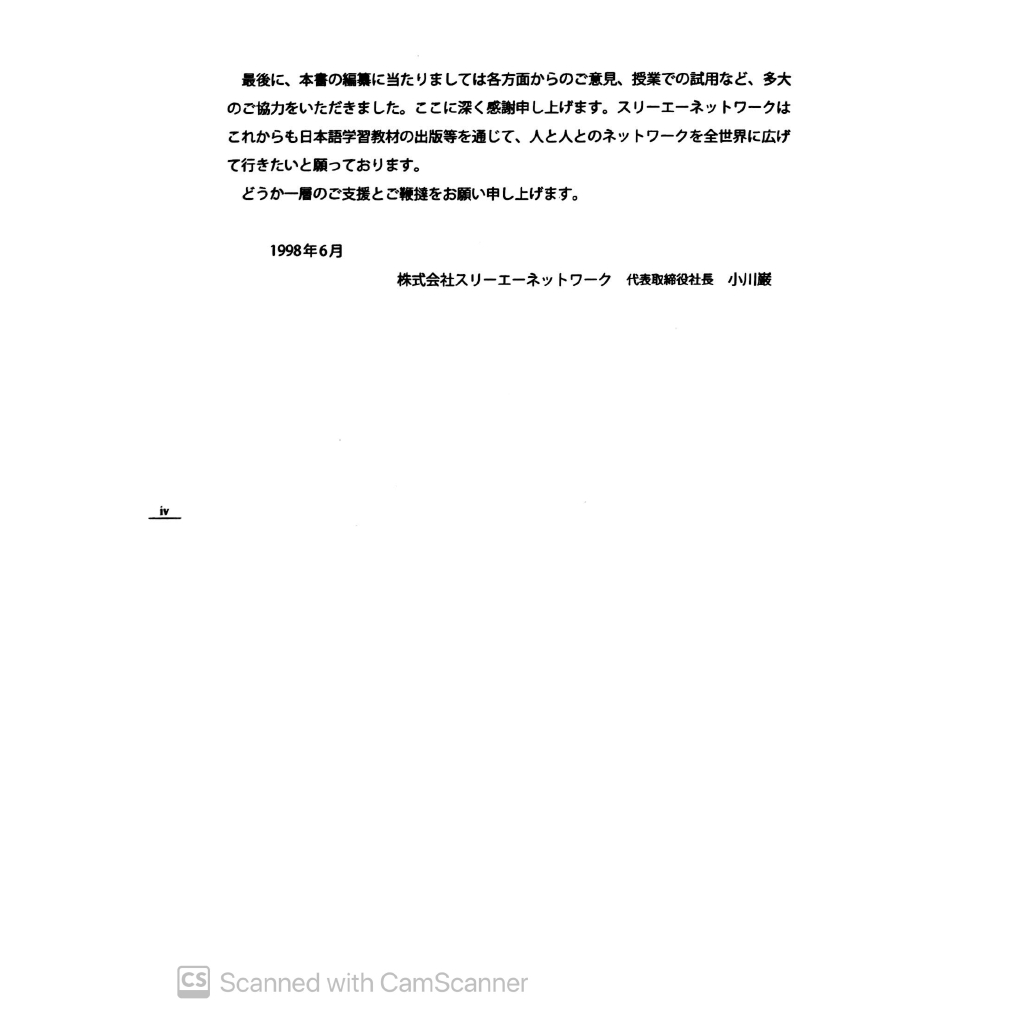 最後に、本書の編纂に当たりましては各方面からのご意見、授業での試用など、多大のご協力をいただきました。ここに深く感謝申し上げます。スリーエーネットワークはこれからも日本語学習教材の出版等を通じて、人と人とのネットワークを全世界に広げて行きたいと願っております。

どうか一層のご支援とご鞭撻をお願い申し上げます。

1998年6月

株式会社スリーエーネットワーク 代表取締役社長 小川巌

iv

CS Scanned with CamScanner